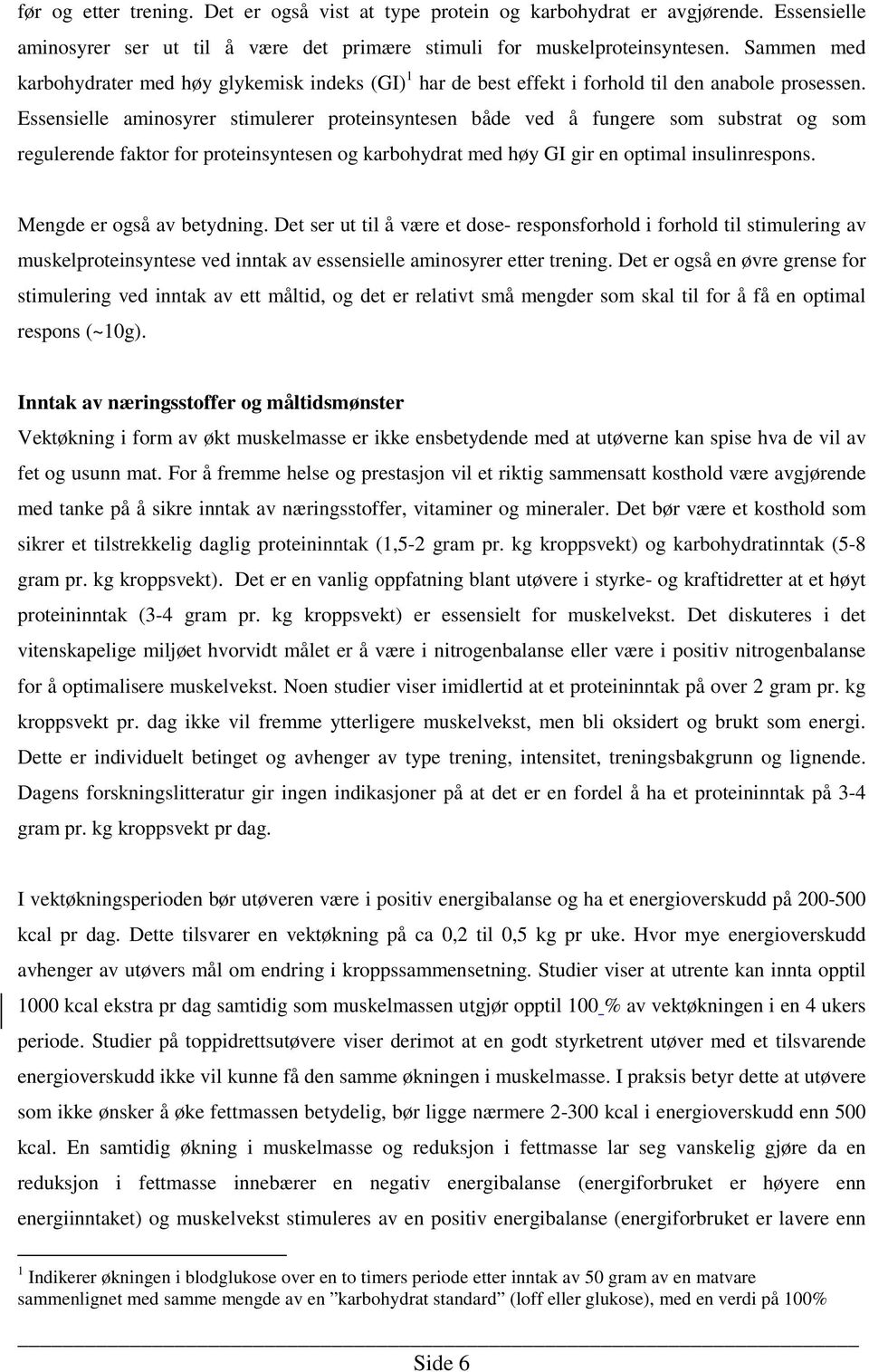 før og etter trening. Det er også vist at type protein og karbohydrat er avgjørende. Essensielle aminosyrer ser ut til å være det primære stimuli for muskelproteinsyntesen. Sammen med karbohydrater med høy glykemisk indeks (GI)$^1$ har de best effekt i forhold til den anabole prosessen. Essensielle aminosyrer stimulerer proteinsyntesen både ved å fungere som substrat og som regulerende faktor for proteinsyntesen og karbohydrat med høy GI gir en optimal insulinrespons.

Mengde er også av betydning. Det ser ut til å være et dose- responsforhold i forhold til stimulering av muskelproteinsyntese ved inntak av essensielle aminosyrer etter trening. Det er også en øvre grense for stimulering ved inntak av ett måltid, og det er relativt små mengder som skal til for å få en optimal respons (~10g).

Inntak av næringsstoffer og måltidsmønster
Vektøkning i form av økt muskelmasse er ikke ensbetydende med at utøverne kan spise hva de vil av fet og usunn mat. For å fremme helse og prestasjon vil et riktig sammensatt kosthold være avgjørende med tanke på å sikre inntak av næringsstoffer, vitaminer og mineraler. Det bør være et kosthold som sikrer et tilstrekkelig daglig proteininntak (1,5-2 gram pr. kg kroppsvekt) og karbohydratinntak (5-8 gram pr. kg kroppsvekt). Det er en vanlig oppfatning blant utøvere i styrke- og kraftidretter at et høyt proteininntak (3-4 gram pr. kg kroppsvekt) er essensielt for muskelvekst. Det diskuteres i det vitenskapelige miljøet hvorvidt målet er å være i nitrogenbalanse eller være i positiv nitrogenbalanse for å optimalisere muskelvekst. Noen studier viser imidlertid at et proteininntak på over 2 gram pr. kg kroppsvekt pr. dag ikke vil fremme ytterligere muskelvekst, men bli oksidert og brukt som energi. Dette er individuelt betinget og avhenger av type trening, intensitet, treningsbakgrunn og lignende. Dagens forskningslitteratur gir ingen indikasjoner på at det er en fordel å ha et proteininntak på 3-4 gram pr. kg kroppsvekt pr dag.

I vektøkningsperioden bør utøveren være i positiv energibalanse og ha et energioverskudd på 200-500 kcal pr dag. Dette tilsvarer en vektøkning på ca 0,2 til 0,5 kg pr uke. Hvor mye energioverskudd avhenger av utøvers mål om endring i kroppssammensetning. Studier viser at utrente kan innta opptil 1000 kcal ekstra pr dag samtidig som muskelmassen utgjør opptil 100 % av vektøkningen i en 4 ukers periode. Studier på toppidrettsutøvere viser derimot at en godt styrketrent utøver med et tilsvarende energioverskudd ikke vil kunne få den samme økningen i muskelmasse. I praksis betyr dette at utøvere som ikke ønsker å øke fettmassen betydelig, bør ligge nærmere 2-300 kcal i energioverskudd enn 500 kcal. En samtidig økning i muskelmasse og reduksjon i fettmasse lar seg vanskelig gjøre da en reduksjon i fettmasse innebærer en negativ energibalanse (energiforbruket er høyere enn energiinntaket) og muskelvekst stimuleres av en positiv energibalanse (energiforbruket er lavere enn

$^1$ Indikerer økningen i blodglukose over en to timers periode etter inntak av 50 gram av en matvare sammenlignet med samme mengde av en ”karbohydrat standard” (loff eller glukose), med en verdi på 100%

Side 6